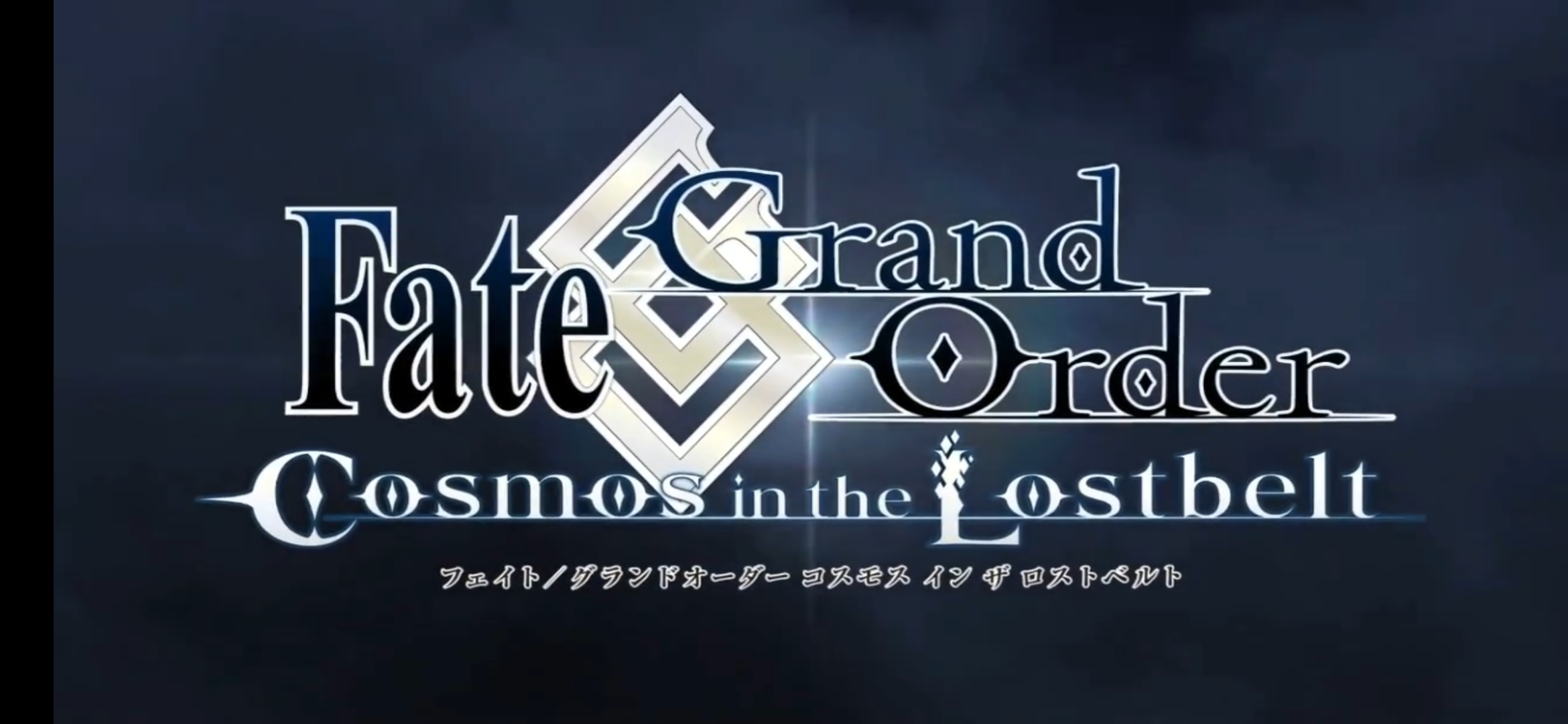 Fate Grand Order
Cosmos in the Lostbelt
フェイト／グランドオーダー コスモス イン ザ ロストベルト